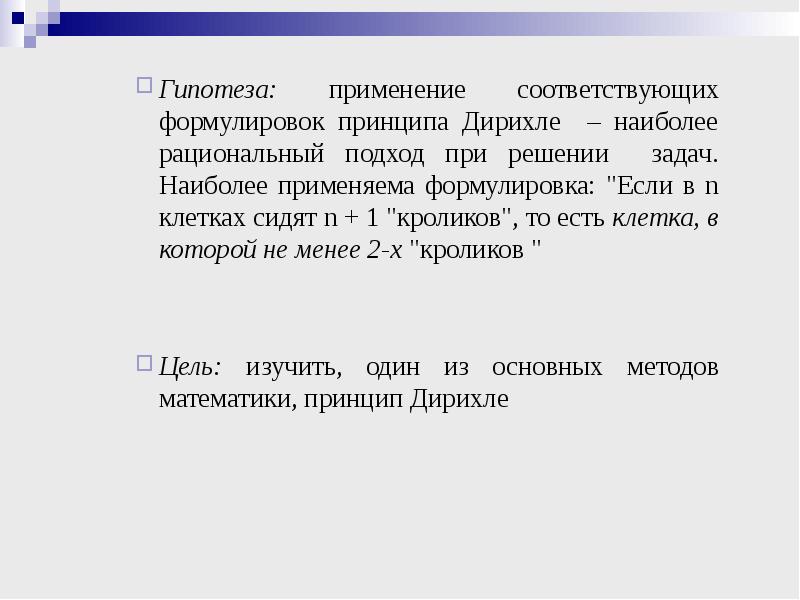 Гипотеза: применение соответствующих формулировок принципа Дирихле – наиболее рациональный подход при решении задач. Наиболее применяема формулировка: "Если в n клетках сидят n + 1 "кроликов", то есть клетка, в которой не менее 2-х "кроликов "

Цель: изучить, один из основных методов математики, принцип Дирихле